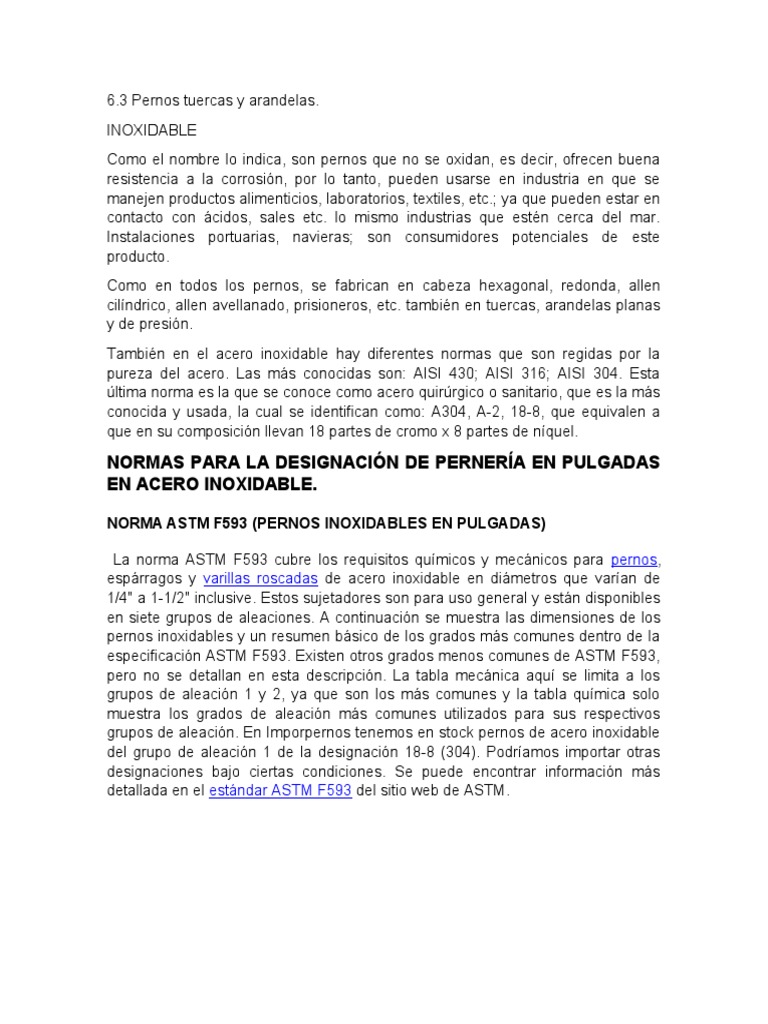 6.3 Pernos tuercas y arandelas.

INOXIDABLE

Como el nombre lo indica, son pernos que no se oxidan, es decir, ofrecen buena resistencia a la corrosión, por lo tanto, pueden usarse en industria en que se manejen productos alimenticios, laboratorios, textiles, etc.; ya que pueden estar en contacto con ácidos, sales etc. lo mismo industrias que estén cerca del mar. Instalaciones portuarias, navieras; son consumidores potenciales de este producto.

Como en todos los pernos, se fabrican en cabeza hexagonal, redonda, allen cilíndrico, allen avellanado, prisioneros, etc. también en tuercas, arandelas planas y de presión.

También en el acero inoxidable hay diferentes normas que son regidas por la pureza del acero. Las más conocidas son: AISI 430; AISI 316; AISI 304. Esta última norma es la que se conoce como acero quirúrgico o sanitario, que es la más conocida y usada, la cual se identifican como: A304, A-2, 18-8, que equivalen a que en su composición llevan 18 partes de cromo x 8 partes de níquel.

NORMAS PARA LA DESIGNACIÓN DE PERNERÍA EN PULGADAS EN ACERO INOXIDABLE.

NORMA ASTM F593 (PERNOS INOXIDABLES EN PULGADAS)

La norma ASTM F593 cubre los requisitos químicos y mecánicos para pernos, espárragos y varillas roscadas de acero inoxidable en diámetros que varían de 1/4" a 1-1/2" inclusive. Estos sujetadores son para uso general y están disponibles en siete grupos de aleaciones. A continuación se muestra las dimensiones de los pernos inoxidables y un resumen básico de los grados más comunes dentro de la especificación ASTM F593. Existen otros grados menos comunes de ASTM F593, pero no se detallan en esta descripción. La tabla mecánica aquí se limita a los grupos de aleación 1 y 2, ya que son los más comunes y la tabla química solo muestra los grados de aleación más comunes utilizados para sus respectivos grupos de aleación. En Imporpernos tenemos en stock pernos de acero inoxidable del grupo de aleación 1 de la designación 18-8 (304). Podríamos importar otras designaciones bajo ciertas condiciones. Se puede encontrar información más detallada en el estándar ASTM F593 del sitio web de ASTM.